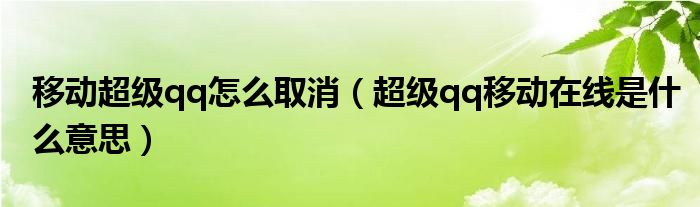 移动超级qq怎么取消（超级qq移动在线是什么意思）